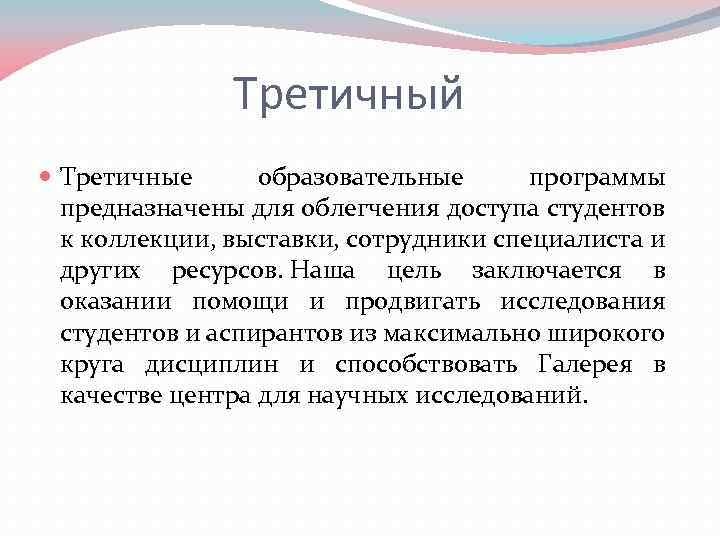 Третичный

Третичные образовательные программы предназначены для облегчения доступа студентов к коллекции, выставки, сотрудники специалиста и других ресурсов. Наша цель заключается в оказании помощи и продвигать исследования студентов и аспирантов из максимально широкого круга дисциплин и способствовать Галерея в качестве центра для научных исследований.